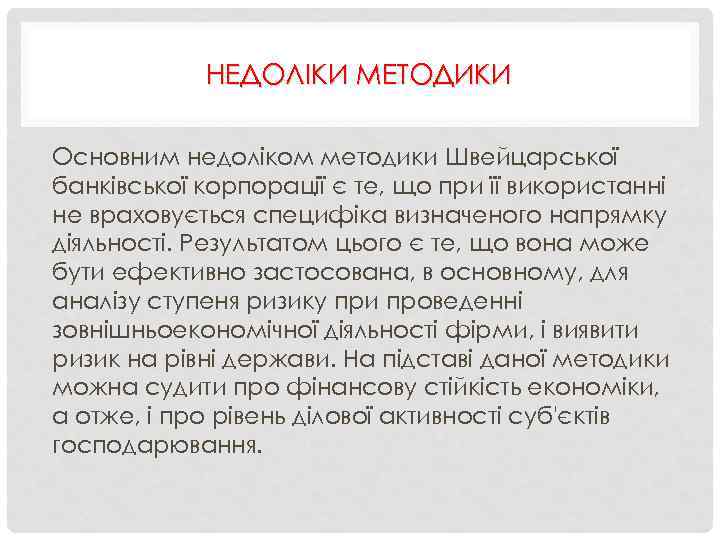 НЕДОЛІКИ МЕТОДИКИ

Основним недоліком методики Швейцарської банківської корпорації є те, що при її використанні не враховується специфіка визначеного напрямку діяльності. Результатом цього є те, що вона може бути ефективно застосована, в основному, для аналізу ступеня ризику при проведенні зовнішньоекономічної діяльності фірми, і виявити ризик на рівні держави. На підставі даної методики можна судити про фінансову стійкість економіки, а отже, і про рівень ділової активності суб'єктів господарювання.